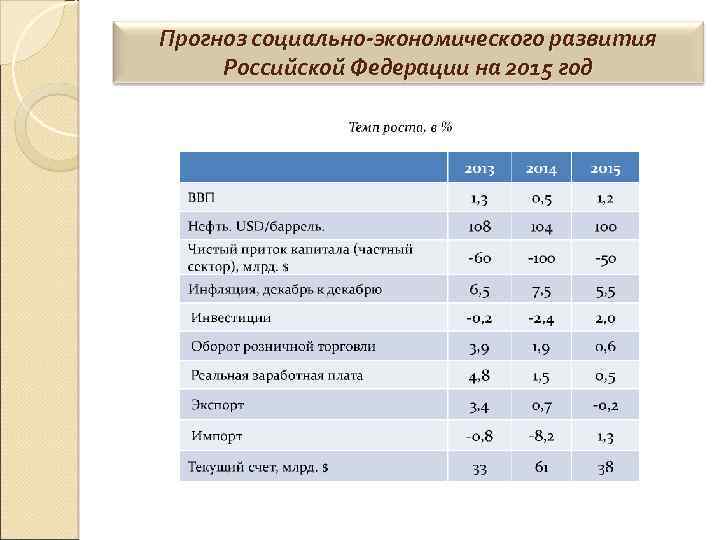 Прогноз социально-экономического развития Российской Федерации на 2015 год

Темп роста, в %

| | 2013 | 2014 | 2015 |
|---|---|---|---|
| ВВП | 1,3 | 0,5 | 1,2 |
| Нефть. USD/баррель. | 108 | 104 | 100 |
| Чистый приток капитала (частный сектор), млрд. $ | -60 | -100 | -50 |
| Инфляция, декабрь к декабрю | 6,5 | 7,5 | 5,5 |
| Инвестиции | -0,2 | -2,4 | 2,0 |
| Оборот розничной торговли | 3,9 | 1,9 | 0,6 |
| Реальная заработная плата | 4,8 | 1,5 | 0,5 |
| Экспорт | 3,4 | 0,7 | -0,2 |
| Импорт | -0,8 | -8,2 | 1,3 |
| Текущий счет, млрд. $ | 33 | 61 | 38 |